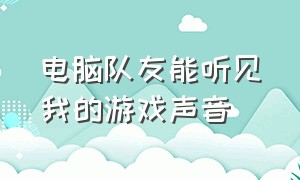 电脑队友能听见我的游戏声音